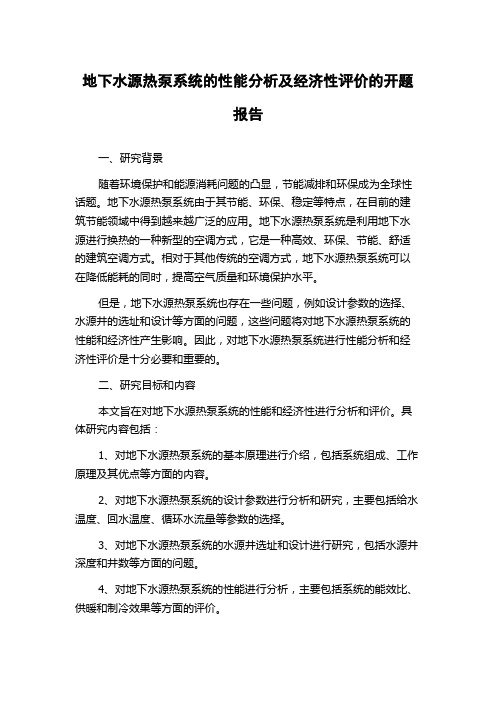 地下水源热泵系统的性能分析及经济性评价的开题报告

一、研究背景

随着环境保护和能源消耗问题的凸显，节能减排和环保成为全球性话题。地下水源热泵系统由于其节能、环保、稳定等特点，在目前的建筑节能领域中得到越来越广泛的应用。地下水源热泵系统是利用地下水源进行换热的一种新型的空调方式，它是一种高效、环保、节能、舒适的建筑空调方式。相对于其他传统的空调方式，地下水源热泵系统可以在降低能耗的同时，提高空气质量和环境保护水平。

但是，地下水源热泵系统也存在一些问题，例如设计参数的选择、水源井的选址和设计等方面的问题，这些问题将对地下水源热泵系统的性能和经济性产生影响。因此，对地下水源热泵系统进行性能分析和经济性评价是十分必要和重要的。

二、研究目标和内容

本文旨在对地下水源热泵系统的性能和经济性进行分析和评价。具体研究内容包括：

1、对地下水源热泵系统的基本原理进行介绍，包括系统组成、工作原理及其优点等方面的内容。

2、对地下水源热泵系统的设计参数进行分析和研究，主要包括给水温度、回水温度、循环水流量等参数的选择。

3、对地下水源热泵系统的水源井选址和设计进行研究，包括水源井深度和井数等方面的问题。

4、对地下水源热泵系统的性能进行分析，主要包括系统的能效比、供暖和制冷效果等方面的评价。